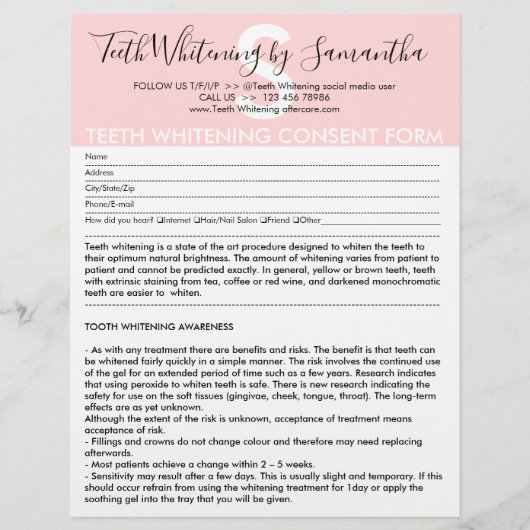 S
Teeth Whitening by Samantha

FOLLOW US T/F/I/P >> @Teeth Whitening social media user
CALL US >> 123 456 78986
www.Teeth Whitening aftercare.com

TEETH WHITENING CONSENT FORM

Name
Address
City/State/Zip
Phone/E-mail
How did you hear? ❑Internet ❑Hair/Nail Salon ❑Friend ❑Other

Teeth whitening is a state of the art procedure designed to whiten the teeth to their optimum natural brightness. The amount of whitening varies from patient to patient and cannot be predicted exactly. In general, yellow or brown teeth, teeth with extrinsic staining from tea, coffee or red wine, and darkened monochromatic teeth are easier to whiten.

TOOTH WHITENING AWARENESS

- As with any treatment there are benefits and risks. The benefit is that teeth can be whitened fairly quickly in a simple manner. The risk involves the continued use of the gel for an extended period of time such as a few years. Research indicates that using peroxide to whiten teeth is safe. There is new research indicating the safety for use on the soft tissues (gingivae, cheek, tongue, throat). The long-term effects are as yet unknown.
Although the extent of the risk is unknown, acceptance of treatment means acceptance of risk.
- Fillings and crowns do not change colour and therefore may need replacing afterwards.
- Most patients achieve a change within 2 – 5 weeks.
- Sensitivity may result after a few days. This is usually slight and temporary. If this should occur refrain from using the whitening treatment for 1day or apply the soothing gel into the tray that you will be given.